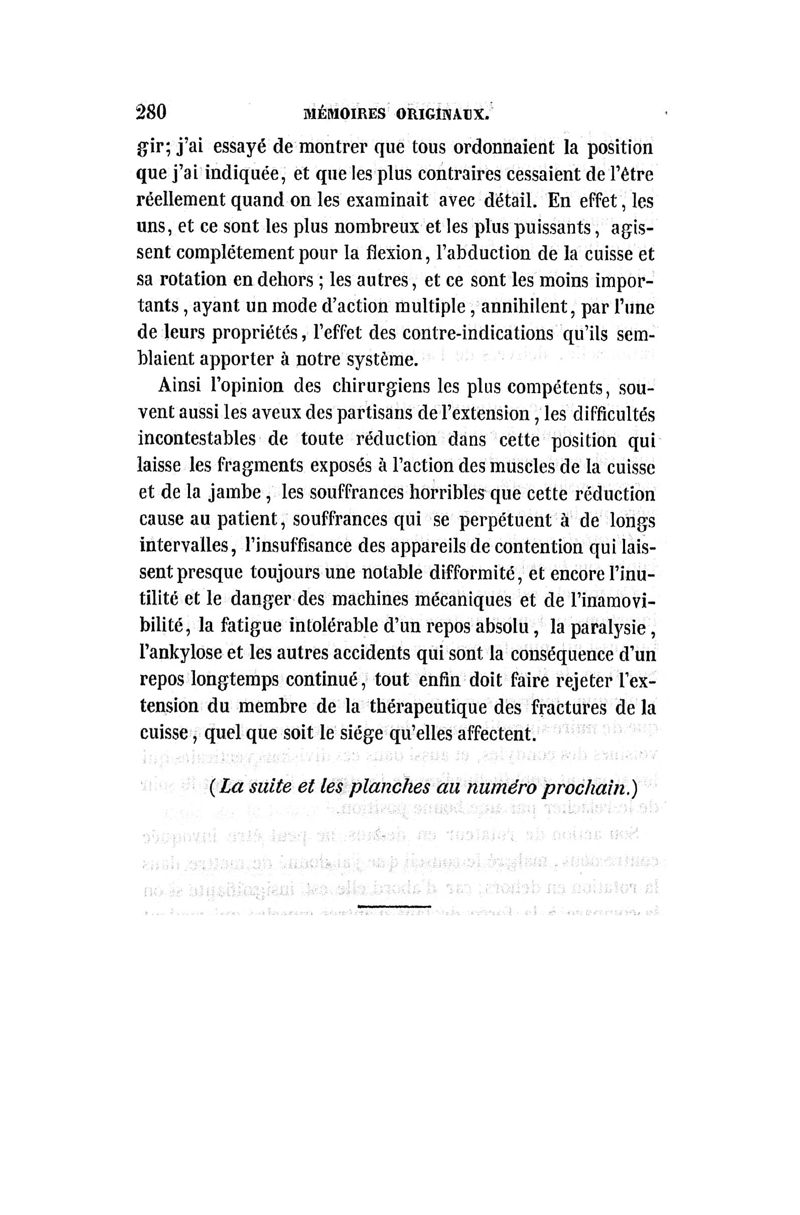 280 MÉMOIRES ORIGINAUX.

gir; j'ai essayé de montrer que tous ordonnaient la position que j'ai indiquée, et que les plus contraires cessaient de l'être réellement quand on les examinait avec détail. En effet, les uns, et ce sont les plus nombreux et les plus puissants, agissent complétement pour la flexion, l'abduction de la cuisse et sa rotation en dehors ; les autres, et ce sont les moins importants, ayant un mode d'action multiple, annihilent, par l'une de leurs propriétés, l'effet des contre-indications qu'ils semblaient apporter à notre système.

Ainsi l'opinion des chirurgiens les plus compétents, souvent aussi les aveux des partisans de l'extension, les difficultés incontestables de toute réduction dans cette position qui laisse les fragments exposés à l'action des muscles de la cuisse et de la jambe, les souffrances horribles que cette réduction cause au patient, souffrances qui se perpétuent à de longs intervalles, l'insuffisance des appareils de contention qui laissent presque toujours une notable difformité, et encore l'inutilité et le danger des machines mécaniques et de l'inamovibilité, la fatigue intolérable d'un repos absolu, la paralysie, l'ankylose et les autres accidents qui sont la conséquence d'un repos longtemps continué, tout enfin doit faire rejeter l'extension du membre de la thérapeutique des fractures de la cuisse, quel que soit le siége qu'elles affectent.

(La suite et les planches au numéro prochain.)